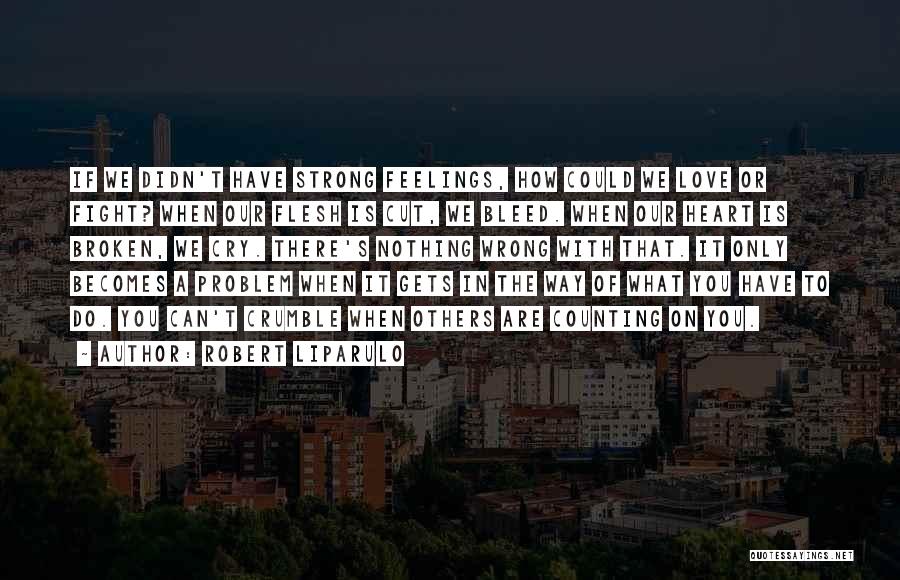 IF WE DIDN'T HAVE STRONG FEELINGS, HOW COULD WE LOVE OR FIGHT? WHEN OUR FLESH IS CUT, WE BLEED. WHEN OUR HEART IS BROKEN, WE CRY. THERE'S NOTHING WRONG WITH THAT. IT ONLY BECOMES A PROBLEM WHEN IT GETS IN THE WAY OF WHAT YOU HAVE TO DO. YOU CAN'T CRUMBLE WHEN OTHERS ARE COUNTING ON YOU.

~ AUTHOR: ROBERT LIPARULO

QUOTESSAYINGS.NET